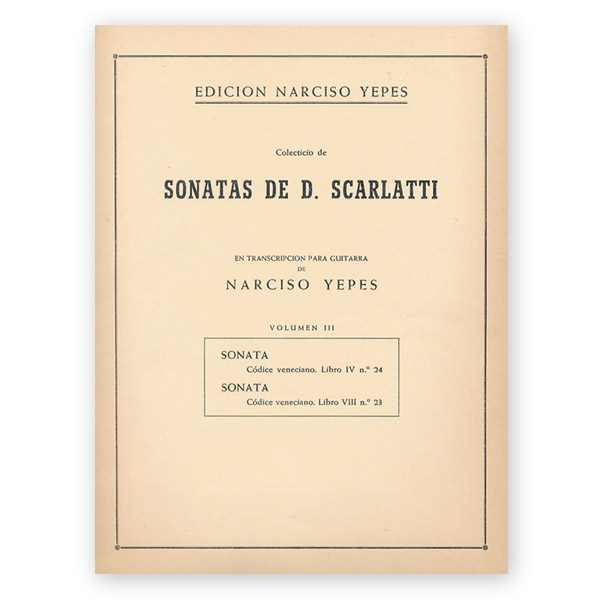 EDICION NARCISO YEPES

Colecticio de

SONATAS DE D. SCARLATTI

EN TRANSCRIPCION PARA GUITARRA
DE
NARCISO YEPES

VOLUMEN III

SONATA
Códice veneciano. Libro IV n.º 24
SONATA
Códice veneciano. Libro VIII n.º 23